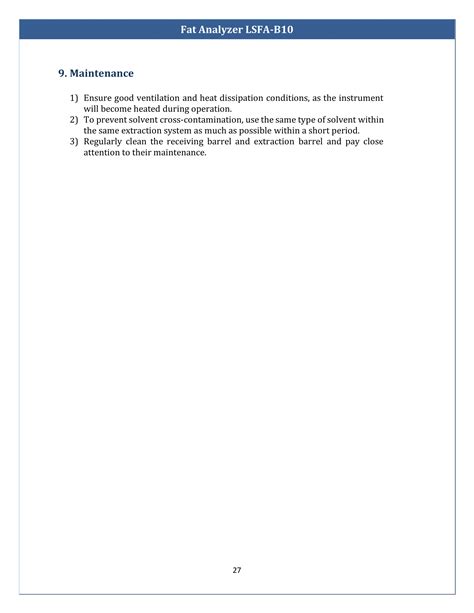 Fat Analyzer LSFA-B10

9. Maintenance

1) Ensure good ventilation and heat dissipation conditions, as the instrument will become heated during operation.
2) To prevent solvent cross-contamination, use the same type of solvent within the same extraction system as much as possible within a short period.
3) Regularly clean the receiving barrel and extraction barrel and pay close attention to their maintenance.

27